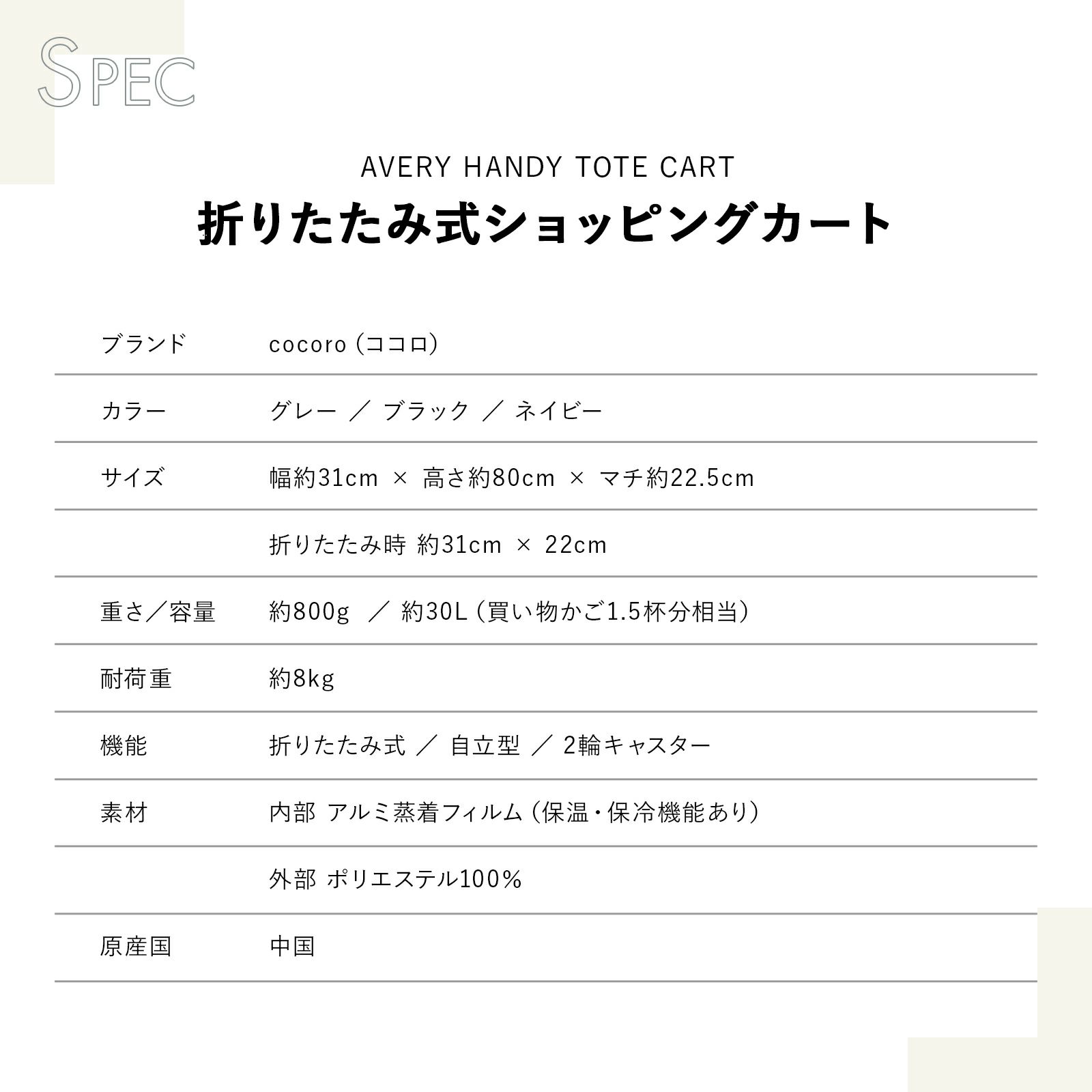 SPEC

AVERY HANDY TOTE CART

折りたたみ式ショッピングカート

ブランド
cocoro（ココロ）

カラー
グレー ／ ブラック ／ ネイビー

サイズ
幅約31cm × 高さ約80cm × マチ約22.5cm

折りたたみ時 約31cm × 22cm

重さ／容量
約800g ／ 約30L（買い物かご1.5杯分相当）

耐荷重
約8kg

機能
折りたたみ式 ／ 自立型 ／ 2輪キャスター

素材
内部 アルミ蒸着フィルム（保温・保冷機能あり）

外部 ポリエステル100%

原産国
中国